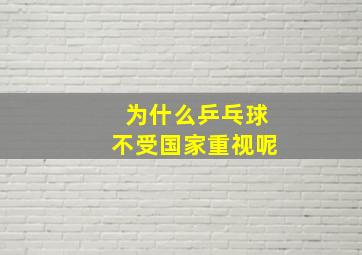 为什么乒乓球
不受国家重视呢